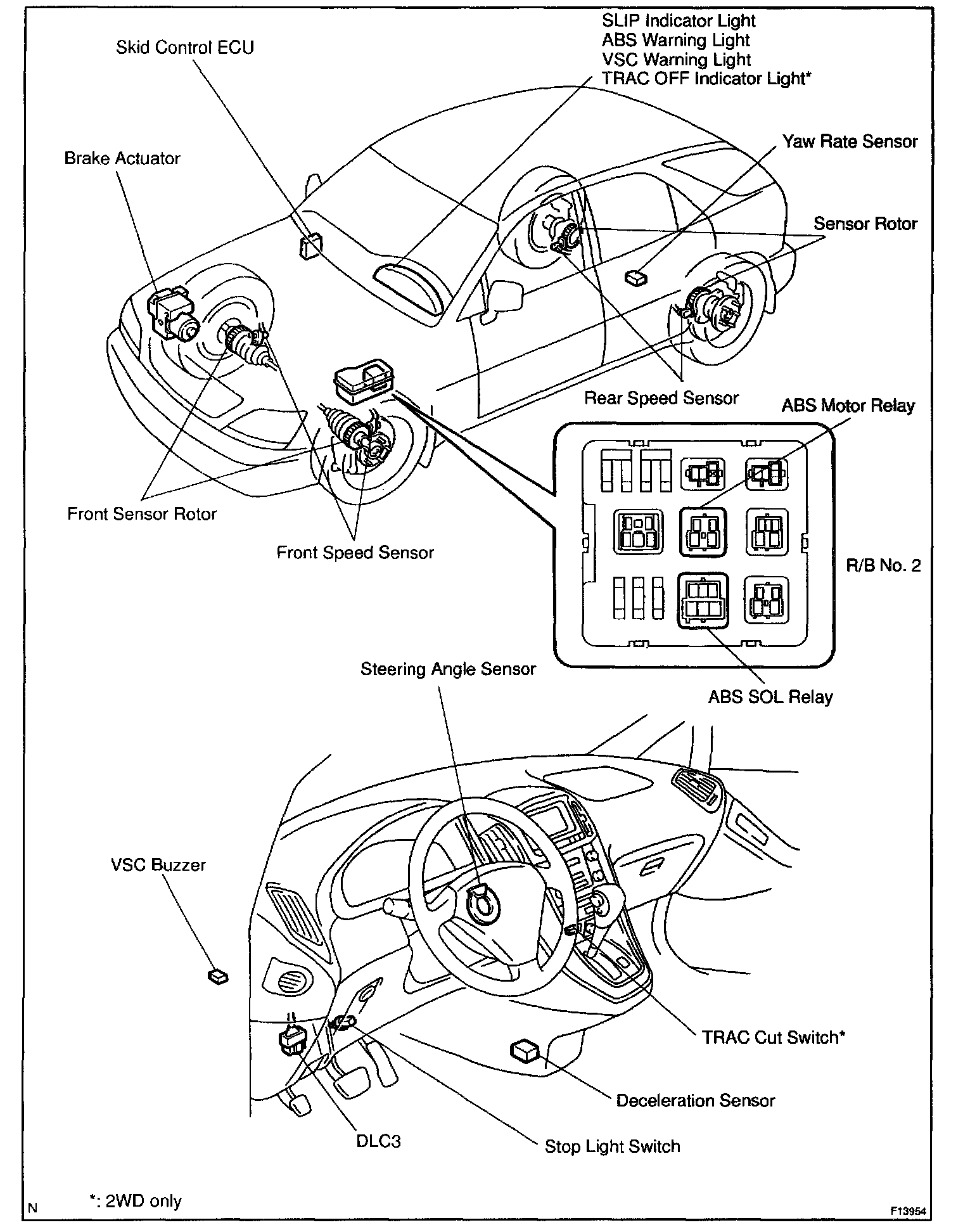 Skid Control ECU

SLIP Indicator Light
ABS Warning Light
VSC Warning Light
TRAC OFF Indicator Light*

Brake Actuator

Yaw Rate Sensor

Sensor Rotor

Rear Speed Sensor

ABS Motor Relay

Front Sensor Rotor

Front Speed Sensor

R/B No. 2

Steering Angle Sensor

ABS SOL Relay

VSC Buzzer

TRAC Cut Switch*

Deceleration Sensor

DLC3

Stop Light Switch

N

*: 2WD only

F13954